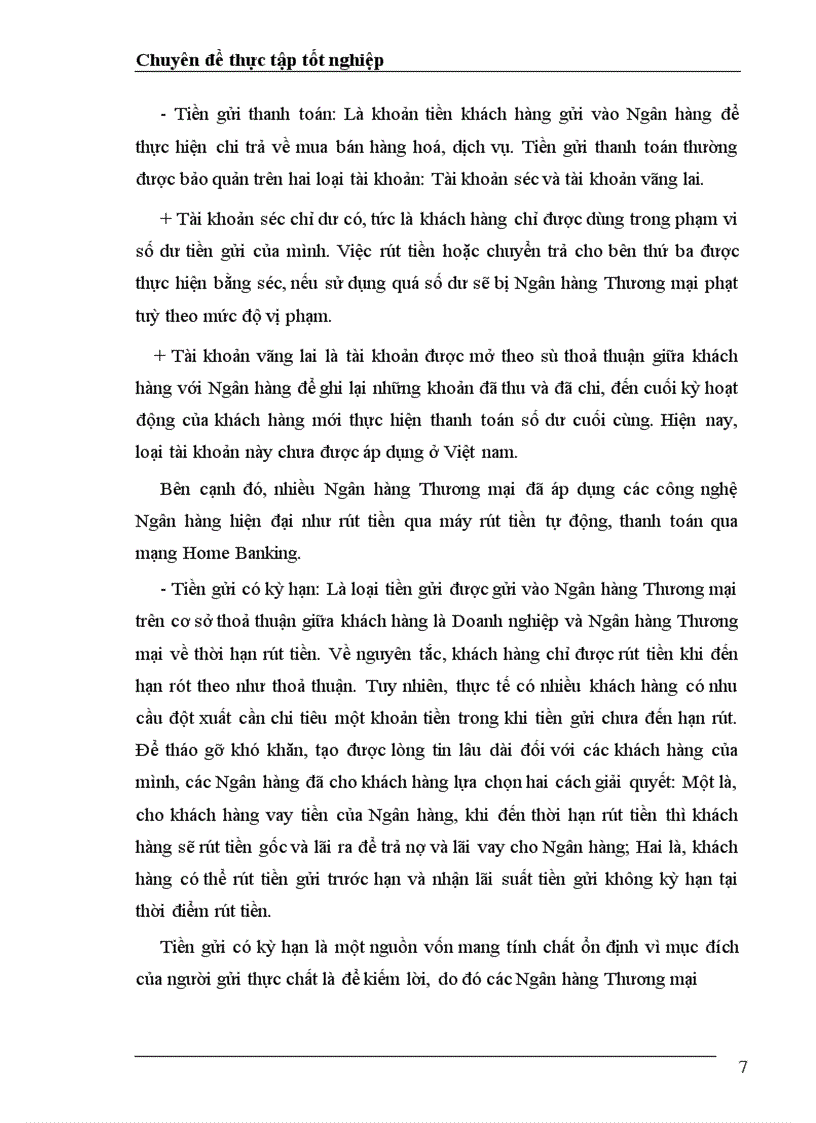 Chuyên đề thực tập tốt nghiệp

- Tiền gửi thanh toán: Là khoản tiền khách hàng gửi vào Ngân hàng để thực hiện chi trả về mua bán hàng hoá, dịch vụ. Tiền gửi thanh toán thường được bảo quản trên hai loại tài khoản: Tài khoản séc và tài khoản vãng lai.

+ Tài khoản séc chỉ dư có, tức là khách hàng chỉ được dùng trong phạm vi số dư tiền gửi của mình. Việc rút tiền hoặc chuyển trả cho bên thứ ba được thực hiện bằng séc, nếu sử dụng quá số dư sẽ bị Ngân hàng Thương mại phạt tuỳ theo mức độ vị phạm.

+ Tài khoản vãng lai là tài khoản được mở theo sù thoả thuận giữa khách hàng với Ngân hàng để ghi lại những khoản đã thu và đã chi, đến cuối kỳ hoạt động của khách hàng mới thực hiện thanh toán số dư cuối cùng. Hiện nay, loại tài khoản này chưa được áp dụng ở Việt nam.

Bên cạnh đó, nhiều Ngân hàng Thương mại đã áp dụng các công nghệ Ngân hàng hiện đại như rút tiền qua máy rút tiền tự động, thanh toán qua mạng Home Banking.

- Tiền gửi có kỳ hạn: Là loại tiền gửi được gửi vào Ngân hàng Thương mại trên cơ sở thoả thuận giữa khách hàng là Doanh nghiệp và Ngân hàng Thương mại về thời hạn rút tiền. Về nguyên tắc, khách hàng chỉ được rút tiền khi đến hạn rót theo như thoả thuận. Tuy nhiên, thực tế có nhiều khách hàng có nhu cầu đột xuất cần chi tiêu một khoản tiền trong khi tiền gửi chưa đến hạn rút. Để tháo gỡ khó khăn, tạo được lòng tin lâu dài đối với các khách hàng của mình, các Ngân hàng đã cho khách hàng lựa chọn hai cách giải quyết: Một là, cho khách hàng vay tiền của Ngân hàng, khi đến thời hạn rút tiền thì khách hàng sẽ rút tiền gốc và lãi ra để trả nợ và lãi vay cho Ngân hàng; Hai là, khách hàng có thể rút tiền gửi trước hạn và nhận lãi suất tiền gửi không kỳ hạn tại thời điểm rút tiền.

Tiền gửi có kỳ hạn là một nguồn vốn mang tính chất ổn định vì mục đích của người gửi thực chất là để kiếm lời, do đó các Ngân hàng Thương mại

7